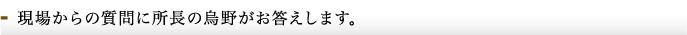 現場からの質問に所長の烏野がお答えします。